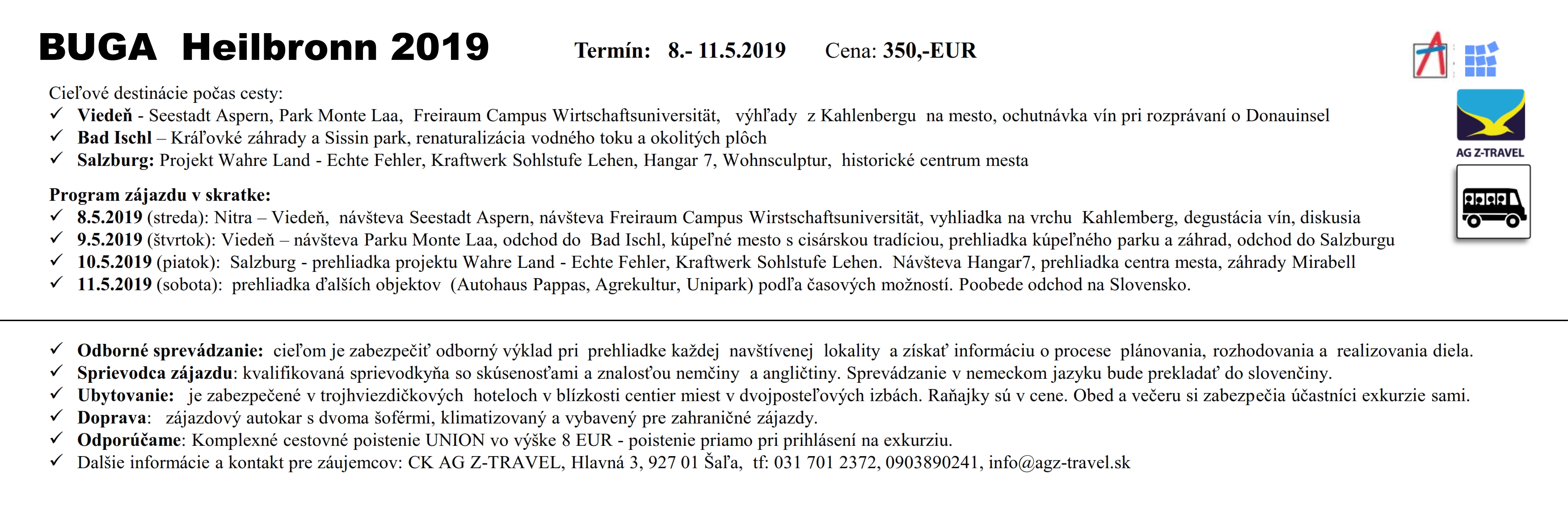 BUGA Heilbronn 2019 Termín: 8.- 11.5.2019 Cena: 350,-EUR

AG Z-TRAVEL

Cieľové destinácie počas cesty:
✓ Viedeň - Seestadt Aspern, Park Monte Laa, Freiraum Campus Wirtschaftsuniversität, výhľady z Kahlenbergu na mesto, ochutnávka vín pri rozprávaní o Donauinsel
✓ Bad Ischl – Kráľovké záhrady a Sissin park, renaturalizácia vodného toku a okolitých plôch
✓ Salzburg: Projekt Wahre Land - Echte Fehler, Kraftwerk Sohlstufe Lehen, Hangar 7, Wohnsculptur, historické centrum mesta

Program zájazdu v skratke:
✓ 8.5.2019 (streda): Nitra – Viedeň, návšteva Seestadt Aspern, návšteva Freiraum Campus Wirstschaftsuniversität, vyhliadka na vrchu Kahlemberg, degustácia vín, diskusia
✓ 9.5.2019 (štvrtok): Viedeň – návšteva Parku Monte Laa, odchod do Bad Ischl, kúpeľné mesto s cisárskou tradíciou, prehliadka kúpeľného parku a záhrad, odchod do Salzburgu
✓ 10.5.2019 (piatok): Salzburg - prehliadka projektu Wahre Land - Echte Fehler, Kraftwerk Sohlstufe Lehen. Návšteva Hangar7, prehliadka centra mesta, záhrady Mirabell
✓ 11.5.2019 (sobota): prehliadka ďalších objektov (Autohaus Pappas, Agrekultur, Unipark) podľa časových možností. Poobede odchod na Slovensko.

✓ Odborné sprevádzanie: cieľom je zabezpečiť odborný výklad pri prehliadke každej navštívenej lokality a získať informáciu o procese plánovania, rozhodovania a realizovania diela.
✓ Sprievodca zájazdu: kvalifikovaná sprievodkyňa so skúsenosťami a znalosťou nemčiny a angličtiny. Sprevádzanie v nemeckom jazyku bude prekladať do slovenčiny.
✓ Ubytovanie: je zabezpečené v trojhviezdičkových hoteloch v blízkosti centier miest v dvojposteľových izbách. Raňajky sú v cene. Obed a večeru si zabezpečia účastníci exkurzie sami.
✓ Doprava: zájazdový autokar s dvoma šoférmi, klimatizovaný a vybavený pre zahraničné zájazdy.
✓ Odporúčame: Komplexné cestovné poistenie UNION vo výške 8 EUR - poistenie priamo pri prihlásení na exkurziu.
✓ Dalšie informácie a kontakt pre záujemcov: CK AG Z-TRAVEL, Hlavná 3, 927 01 Šaľa, tf: 031 701 2372, 0903890241, info@agz-travel.sk